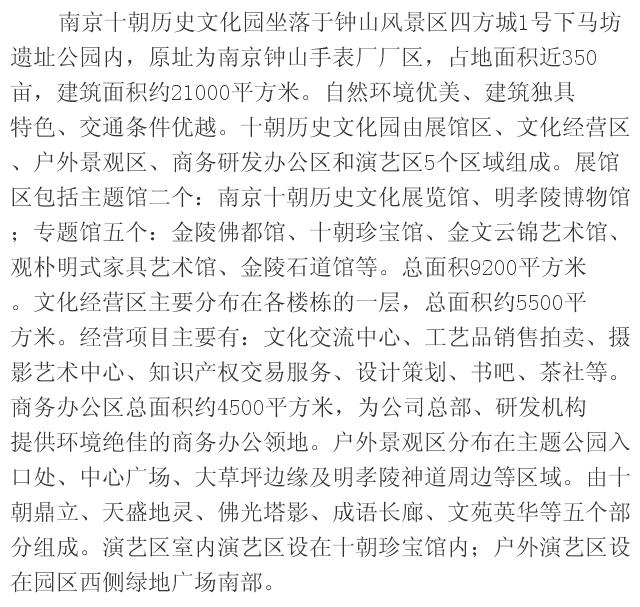 南京十朝历史文化园坐落于钟山风景区四方城1号下马坊遗址公园内，原址为南京钟山手表厂厂区，占地面积近350亩，建筑面积约21000平方米。自然环境优美、建筑独具特色、交通条件优越。十朝历史文化园由展馆区、文化经营区、户外景观区、商务研发办公区和演艺区5个区域组成。展馆区包括主题馆二个：南京十朝历史文化展览馆、明孝陵博物馆；专题馆五个：金陵佛都馆、十朝珍宝馆、金文云锦艺术馆、观朴明式家具艺术馆、金陵石道馆等。总面积9200平方米。文化经营区主要分布在各楼栋的一层，总面积约5500平方米。经营项目主要有：文化交流中心、工艺品销售拍卖、摄影艺术中心、知识产权交易服务、设计策划、书吧、茶社等。商务办公区总面积约4500平方米，为公司总部、研发机构提供环境绝佳的商务办公领地。户外景观区分布在主题公园入口处、中心广场、大草坪边缘及明孝陵神道周边等区域。由十朝鼎立、天盛地灵、佛光塔影、成语长廊、文苑英华等五个部分组成。演艺区室内演艺区设在十朝珍宝馆内；户外演艺区设在园区西侧绿地广场南部。